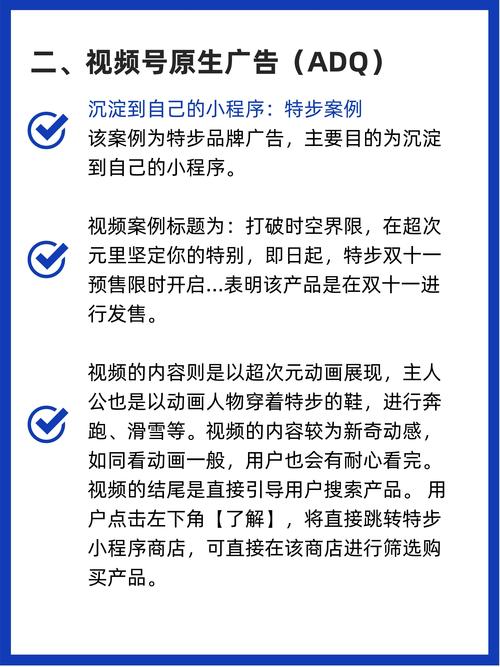 二、视频号原生广告（ADQ）

沉淀到自己的小程序：特步案例
该案例为特步品牌广告，主要目的为沉淀到自己的小程序。

视频案例标题为：打破时空界限，在超次元里坚定你的特别，即日起，特步双十一预售限时开启...表明该产品是在双十一进行发售。

视频的内容则是以超次元动画展现，主人公也是以动画人物穿着特步的鞋，进行奔跑、滑雪等。视频的内容较为新奇动感，如同看动画一般，用户也会有耐心看完。视频的结尾是直接引导用户搜索产品。 用户点击左下角【了解】，将直接跳转特步小程序商店，可直接在该商店进行筛选购买产品。